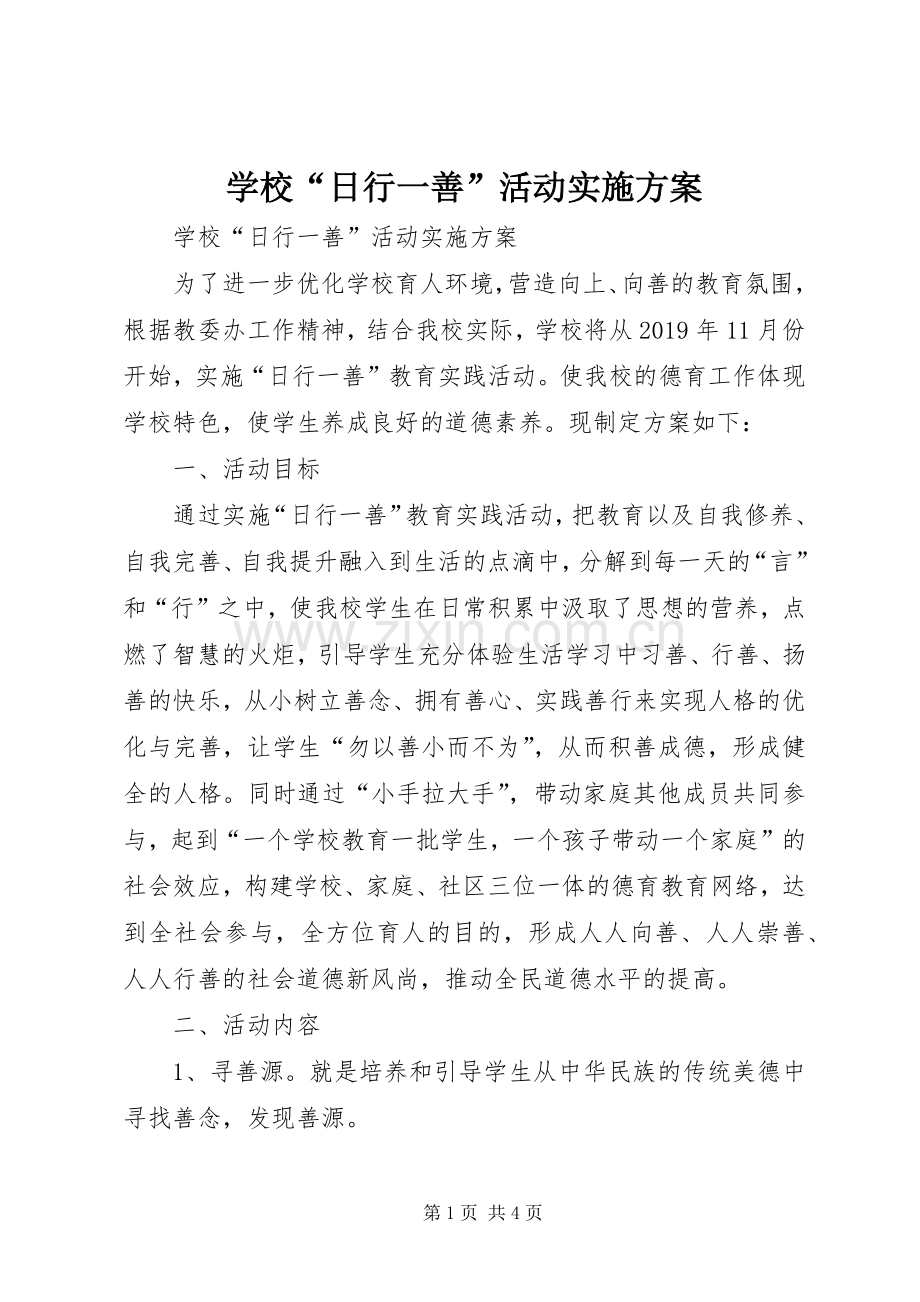 学校“日行一善”活动实施方案

学校“日行一善”活动实施方案

为了进一步优化学校育人环境，营造向上、向善的教育氛围，根据教委办工作精神，结合我校实际，学校将从2019年11月份开始，实施“日行一善”教育实践活动。使我校的德育工作体现学校特色，使学生养成良好的道德素养。现制定方案如下：

一、活动目标

通过实施“日行一善”教育实践活动，把教育以及自我修养、自我完善、自我提升融入到生活的点滴中，分解到每一天的“言”和“行”之中，使我校学生在日常积累中汲取了思想的营养，点燃了智慧的火炬，引导学生充分体验生活学习中习善、行善、扬善的快乐，从小树立善念、拥有善心、实践善行来实现人格的优化与完善，让学生“勿以善小而不为”，从而积善成德，形成健全的人格。同时通过“小手拉大手”，带动家庭其他成员共同参与，起到“一个学校教育一批学生，一个孩子带动一个家庭”的社会效应，构建学校、家庭、社区三位一体的德育教育网络，达到全社会参与，全方位育人的目的，形成人人向善、人人崇善、人人行善的社会道德新风尚，推动全民道德水平的提高。

二、活动内容

1、寻善源。就是培养和引导学生从中华民族的传统美德中寻找善念，发现善源。

第1页 共4页

www.zixin.com.cn